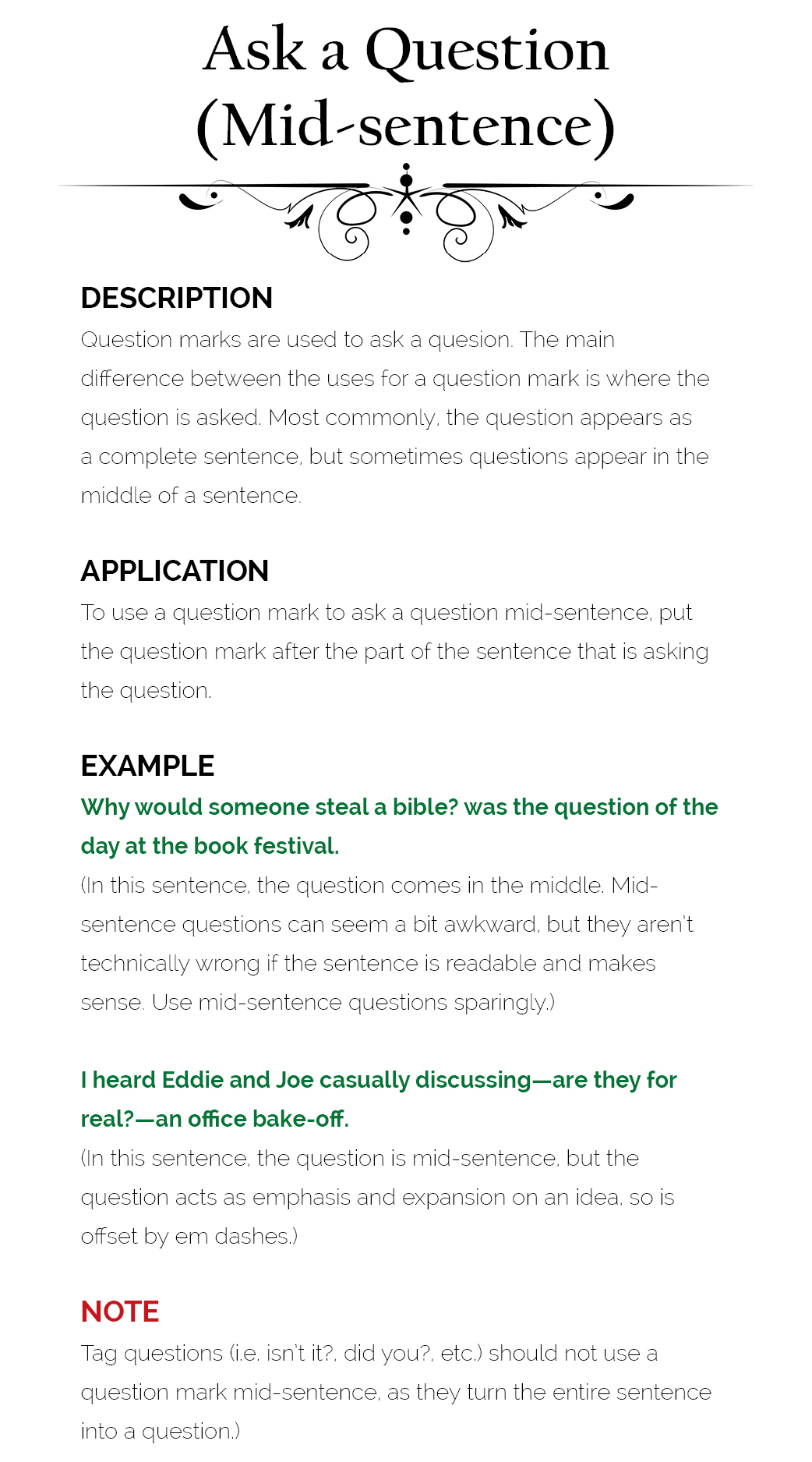 Ask a Question (Mid-sentence)

DESCRIPTION
Question marks are used to ask a quesion. The main difference between the uses for a question mark is where the question is asked. Most commonly, the question appears as a complete sentence, but sometimes questions appear in the middle of a sentence.

APPLICATION
To use a question mark to ask a question mid-sentence, put the question mark after the part of the sentence that is asking the question.

EXAMPLE
Why would someone steal a bible? was the question of the day at the book festival.
(In this sentence, the question comes in the middle. Mid-sentence questions can seem a bit awkward, but they aren't technically wrong if the sentence is readable and makes sense. Use mid-sentence questions sparingly.)

I heard Eddie and Joe casually discussing—are they for real?—an office bake-off.
(In this sentence, the question is mid-sentence, but the question acts as emphasis and expansion on an idea, so is offset by em dashes.)

NOTE
Tag questions (i.e. isn't it?, did you?, etc.) should not use a question mark mid-sentence, as they turn the entire sentence into a question.)